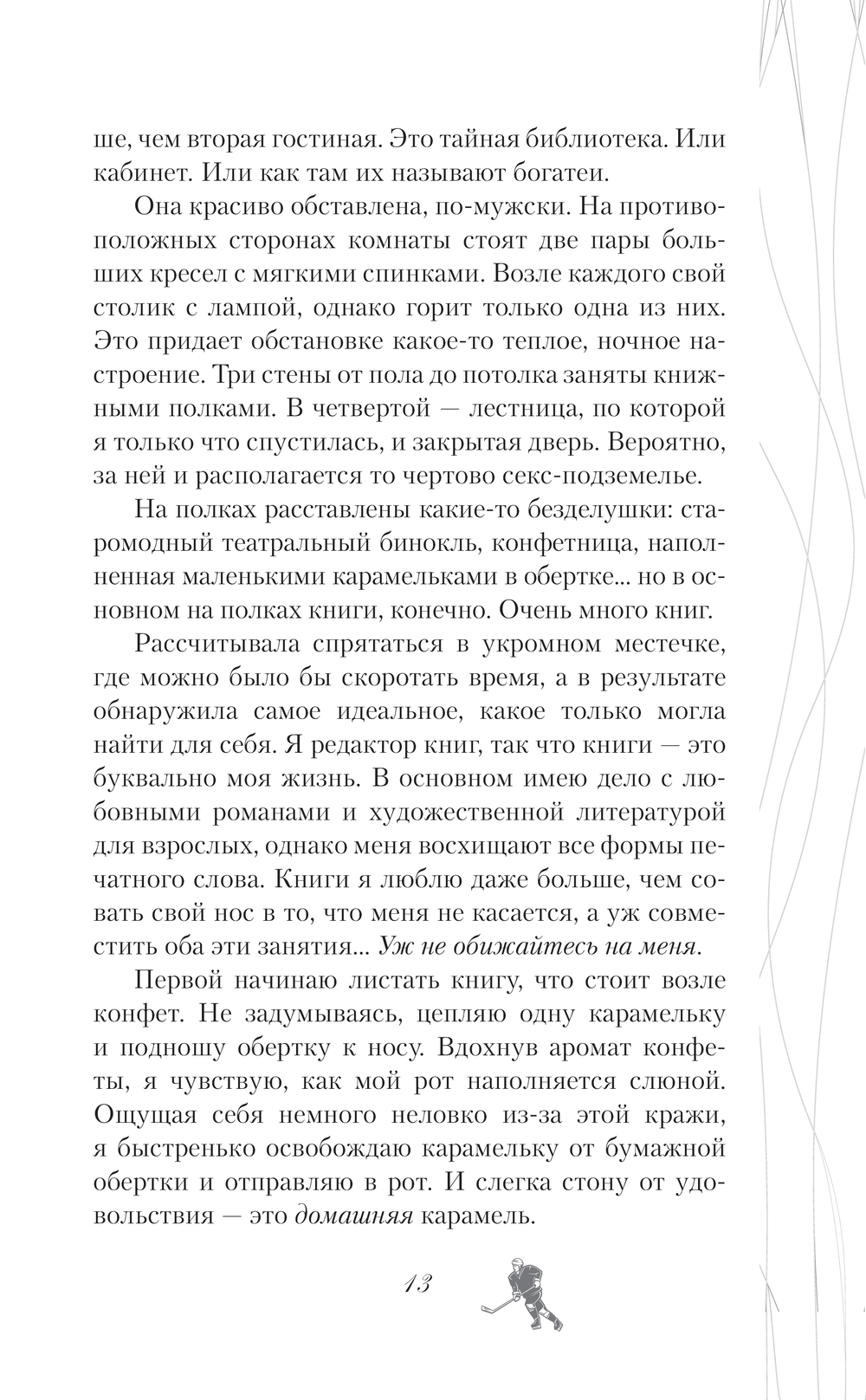 ше, чем вторая гостиная. Это тайная библиотека. Или кабинет. Или как там их называют богатеи.

Она красиво обставлена, по-мужски. На противоположных сторонах комнаты стоят две пары больших кресел с мягкими спинками. Возле каждого свой столик с лампой, однако горит только одна из них. Это придает обстановке какое-то теплое, ночное настроение. Три стены от пола до потолка заняты книжными полками. В четвертой — лестница, по которой я только что спустилась, и закрытая дверь. Вероятно, за ней и располагается то чертово секс-подземелье.

На полках расставлены какие-то безделушки: старомодный театральный бинокль, конфетница, наполненная маленькими карамельками в обертке... но в основном на полках книги, конечно. Очень много книг.

Рассчитывала спрятаться в укромном местечке, где можно было бы скоротать время, а в результате обнаружила самое идеальное, какое только могла найти для себя. Я редактор книг, так что книги — это буквально моя жизнь. В основном имею дело с любовными романами и художественной литературой для взрослых, однако меня восхищают все формы печатного слова. Книги я люблю даже больше, чем совать свой нос в то, что меня не касается, а уж совместить оба эти занятия... Уж не обижайтесь на меня.

Первой начинаю листать книгу, что стоит возле конфет. Не задумываясь, цепляю одну карамельку и подношу обертку к носу. Вдохнув аромат конфеты, я чувствую, как мой рот наполняется слюной. Ощущая себя немного неловко из-за этой кражи, я быстренько освобождаю карамельку от бумажной обертки и отправляю в рот. И слегка стону от удовольствия — это домашняя карамель.

13